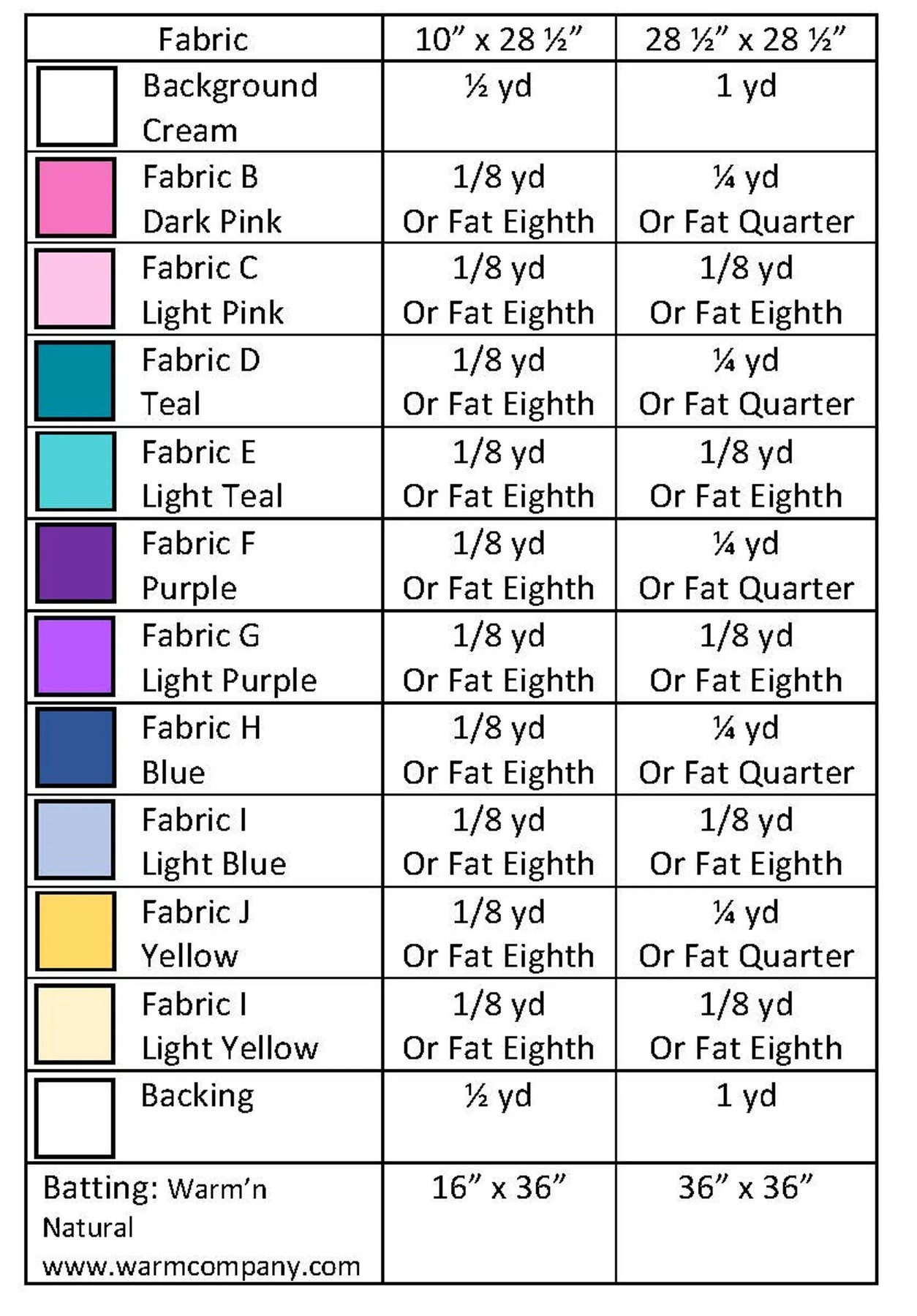 | Fabric | 10" x 28 ½" | 28 ½" x 28 ½" |
|---|---|---|
| Background Cream | ½ yd | 1 yd |
| Fabric B Dark Pink | 1/8 yd Or Fat Eighth | ¼ yd Or Fat Quarter |
| Fabric C Light Pink | 1/8 yd Or Fat Eighth | 1/8 yd Or Fat Eighth |
| Fabric D Teal | 1/8 yd Or Fat Eighth | ¼ yd Or Fat Quarter |
| Fabric E Light Teal | 1/8 yd Or Fat Eighth | 1/8 yd Or Fat Eighth |
| Fabric F Purple | 1/8 yd Or Fat Eighth | ¼ yd Or Fat Quarter |
| Fabric G Light Purple | 1/8 yd Or Fat Eighth | 1/8 yd Or Fat Eighth |
| Fabric H Blue | 1/8 yd Or Fat Eighth | ¼ yd Or Fat Quarter |
| Fabric I Light Blue | 1/8 yd Or Fat Eighth | 1/8 yd Or Fat Eighth |
| Fabric J Yellow | 1/8 yd Or Fat Eighth | ¼ yd Or Fat Quarter |
| Fabric I Light Yellow | 1/8 yd Or Fat Eighth | 1/8 yd Or Fat Eighth |
| Backing | ½ yd | 1 yd |
| Batting: Warm'n Natural www.warmcompany.com | 16" x 36" | 36" x 36" |